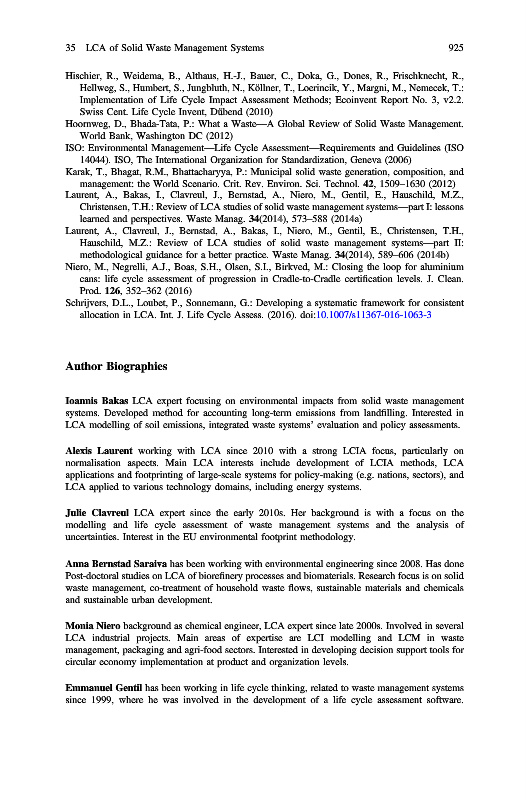 35 LCA of Solid Waste Management Systems 925

Hischier, R., Weidema, B., Althaus, H.-J., Bauer, C., Doka, G., Dones, R., Frischknecht, R., Hellweg, S., Humbert, S., Jungbluth, N., Köllner, T., Loerincik, Y., Margni, M., Nemecek, T.: Implementation of Life Cycle Impact Assessment Methods; Ecoinvent Report No. 3, v2.2. Swiss Cent. Life Cycle Invent, Dübend (2010)

Hoornweg, D., Bhada-Tata, P.: What a Waste—A Global Review of Solid Waste Management. World Bank, Washington DC (2012)

ISO: Environmental Management—Life Cycle Assessment—Requirements and Guidelines (ISO 14044). ISO, The International Organization for Standardization, Geneva (2006)

Karak, T., Bhagat, R.M., Bhattacharyya, P.: Municipal solid waste generation, composition, and management: the World Scenario. Crit. Rev. Environ. Sci. Technol. 42, 1509–1630 (2012)

Laurent, A., Bakas, I., Clavreul, J., Bernstad, A., Niero, M., Gentil, E., Hauschild, M.Z., Christensen, T.H.: Review of LCA studies of solid waste management systems—part I: lessons learned and perspectives. Waste Manag. 34(2014), 573–588 (2014a)

Laurent, A., Clavreul, J., Bernstad, A., Bakas, I., Niero, M., Gentil, E., Christensen, T.H., Hauschild, M.Z.: Review of LCA studies of solid waste management systems—part II: methodological guidance for a better practice. Waste Manag. 34(2014), 589–606 (2014b)

Niero, M., Negrelli, A.J., Boas, S.H., Olsen, S.I., Birkved, M.: Closing the loop for aluminium cans: life cycle assessment of progression in Cradle-to-Cradle certification levels. J. Clean. Prod. 126, 352–362 (2016)

Schrijvers, D.L., Loubet, P., Sonnemann, G.: Developing a systematic framework for consistent allocation in LCA. Int. J. Life Cycle Assess. (2016). doi:10.1007/s11367-016-1063-3

Author Biographies

Ioannis Bakas LCA expert focusing on environmental impacts from solid waste management systems. Developed method for accounting long-term emissions from landfilling. Interested in LCA modelling of soil emissions, integrated waste systems' evaluation and policy assessments.

Alexis Laurent working with LCA since 2010 with a strong LCIA focus, particularly on normalisation aspects. Main LCA interests include development of LCIA methods, LCA applications and footprinting of large-scale systems for policy-making (e.g. nations, sectors), and LCA applied to various technology domains, including energy systems.

Julie Clavreul LCA expert since the early 2010s. Her background is with a focus on the modelling and life cycle assessment of waste management systems and the analysis of uncertainties. Interest in the EU environmental footprint methodology.

Anna Bernstad Saraiva has been working with environmental engineering since 2008. Has done Post-doctoral studies on LCA of biorefinery processes and biomaterials. Research focus is on solid waste management, co-treatment of household waste flows, sustainable materials and chemicals and sustainable urban development.

Monia Niero background as chemical engineer, LCA expert since late 2000s. Involved in several LCA industrial projects. Main areas of expertise are LCI modelling and LCM in waste management, packaging and agri-food sectors. Interested in developing decision support tools for circular economy implementation at product and organization levels.

Emmanuel Gentil has been working in life cycle thinking, related to waste management systems since 1999, where he was involved in the development of a life cycle assessment software.